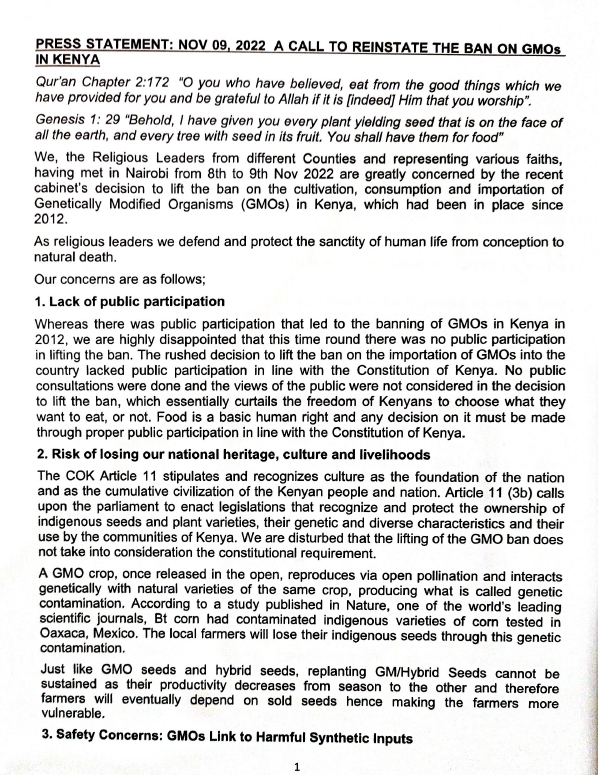 PRESS STATEMENT: NOV 09, 2022 A CALL TO REINSTATE THE BAN ON GMOs IN KENYA

Qur'an Chapter 2:172 "O you who have believed, eat from the good things which we have provided for you and be grateful to Allah if it is [indeed] Him that you worship".

Genesis 1: 29 "Behold, I have given you every plant yielding seed that is on the face of all the earth, and every tree with seed in its fruit. You shall have them for food"

We, the Religious Leaders from different Counties and representing various faiths, having met in Nairobi from 8th to 9th Nov 2022 are greatly concerned by the recent cabinet's decision to lift the ban on the cultivation, consumption and importation of Genetically Modified Organisms (GMOs) in Kenya, which had been in place since 2012.

As religious leaders we defend and protect the sanctity of human life from conception to natural death.

Our concerns are as follows;

1. Lack of public participation

Whereas there was public participation that led to the banning of GMOs in Kenya in 2012, we are highly disappointed that this time round there was no public participation in lifting the ban. The rushed decision to lift the ban on the importation of GMOs into the country lacked public participation in line with the Constitution of Kenya. No public consultations were done and the views of the public were not considered in the decision to lift the ban, which essentially curtails the freedom of Kenyans to choose what they want to eat, or not. Food is a basic human right and any decision on it must be made through proper public participation in line with the Constitution of Kenya.

2. Risk of losing our national heritage, culture and livelihoods

The COK Article 11 stipulates and recognizes culture as the foundation of the nation and as the cumulative civilization of the Kenyan people and nation. Article 11 (3b) calls upon the parliament to enact legislations that recognize and protect the ownership of indigenous seeds and plant varieties, their genetic and diverse characteristics and their use by the communities of Kenya. We are disturbed that the lifting of the GMO ban does not take into consideration the constitutional requirement.

A GMO crop, once released in the open, reproduces via open pollination and interacts genetically with natural varieties of the same crop, producing what is called genetic contamination. According to a study published in Nature, one of the world's leading scientific journals, Bt corn had contaminated indigenous varieties of corn tested in Oaxaca, Mexico. The local farmers will lose their indigenous seeds through this genetic contamination.

Just like GMO seeds and hybrid seeds, replanting GM/Hybrid Seeds cannot be sustained as their productivity decreases from season to the other and therefore farmers will eventually depend on sold seeds hence making the farmers more vulnerable.

3. Safety Concerns: GMOs Link to Harmful Synthetic Inputs

1